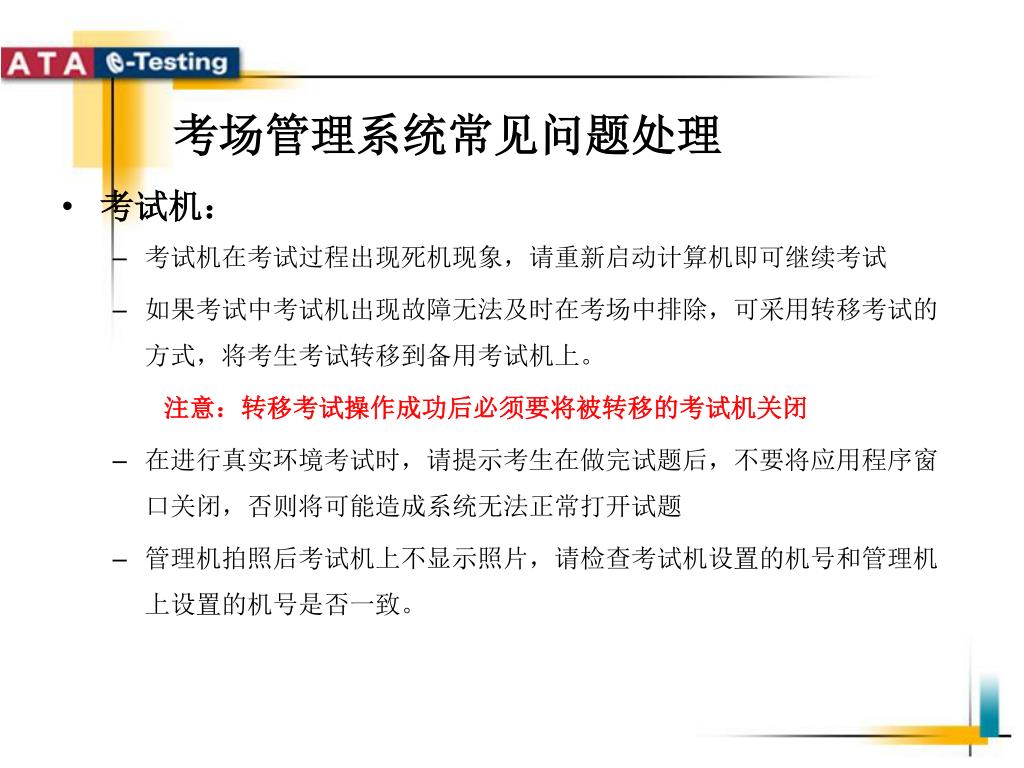 ATA e-Testing

考场管理系统常见问题处理

• 考试机：

– 考试机在考试过程出现死机现象，请重新启动计算机即可继续考试

– 如果考试中考试机出现故障无法及时在考场中排除，可采用转移考试的方式，将考生考试转移到备用考试机上。

注意：转移考试操作成功后必须要将被转移的考试机关闭

– 在进行真实环境考试时，请提示考生在做完试题后，不要将应用程序窗口关闭，否则将可能造成系统无法正常打开试题

– 管理机拍照后考试机上不显示照片，请检查考试机设置的机号和管理机上设置的机号是否一致。